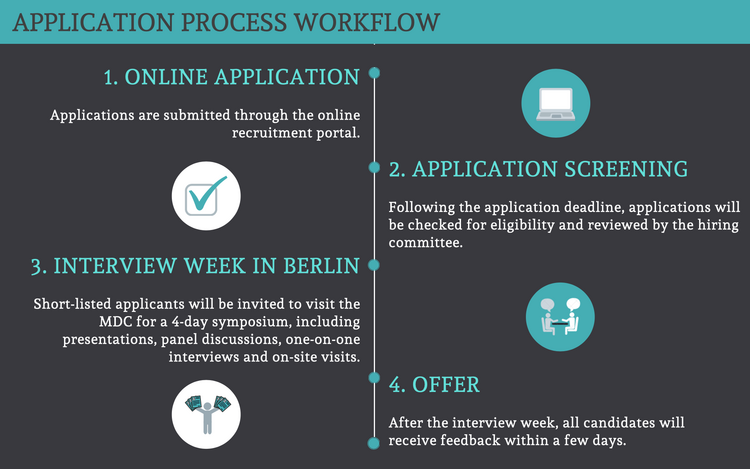 APPLICATION PROCESS WORKFLOW

1. ONLINE APPLICATION

Applications are submitted through the online recruitment portal.

2. APPLICATION SCREENING

Following the application deadline, applications will be checked for eligibility and reviewed by the hiring committee.

3. INTERVIEW WEEK IN BERLIN

Short-listed applicants will be invited to visit the MDC for a 4-day symposium, including presentations, panel discussions, one-on-one interviews and on-site visits.

4. OFFER

After the interview week, all candidates will receive feedback within a few days.